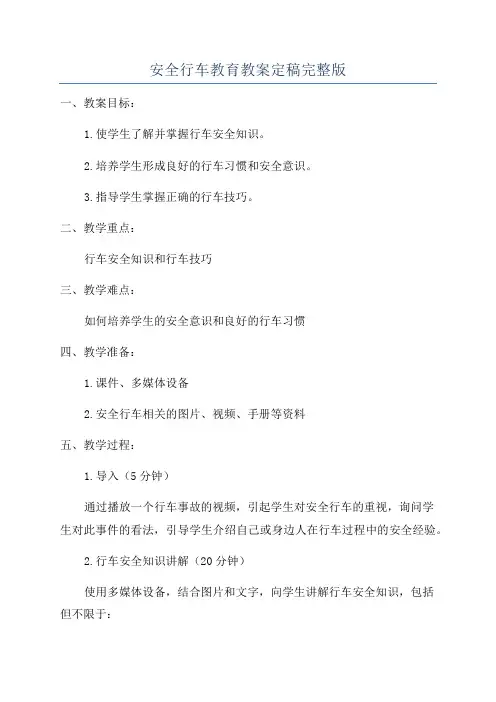 安全行车教育教案定稿完整版

一、教案目标：

1.使学生了解并掌握行车安全知识。

2.培养学生形成良好的行车习惯和安全意识。

3.指导学生掌握正确的行车技巧。

二、教学重点：

行车安全知识和行车技巧

三、教学难点：

如何培养学生的安全意识和良好的行车习惯

四、教学准备：

1.课件、多媒体设备

2.安全行车相关的图片、视频、手册等资料

五、教学过程：

1.导入（5分钟）

通过播放一个行车事故的视频，引起学生对安全行车的重视，询问学生对此事件的看法，引导学生介绍自己或身边人在行车过程中的安全经验。

2.行车安全知识讲解（20分钟）

使用多媒体设备，结合图片和文字，向学生讲解行车安全知识，包括但不限于：